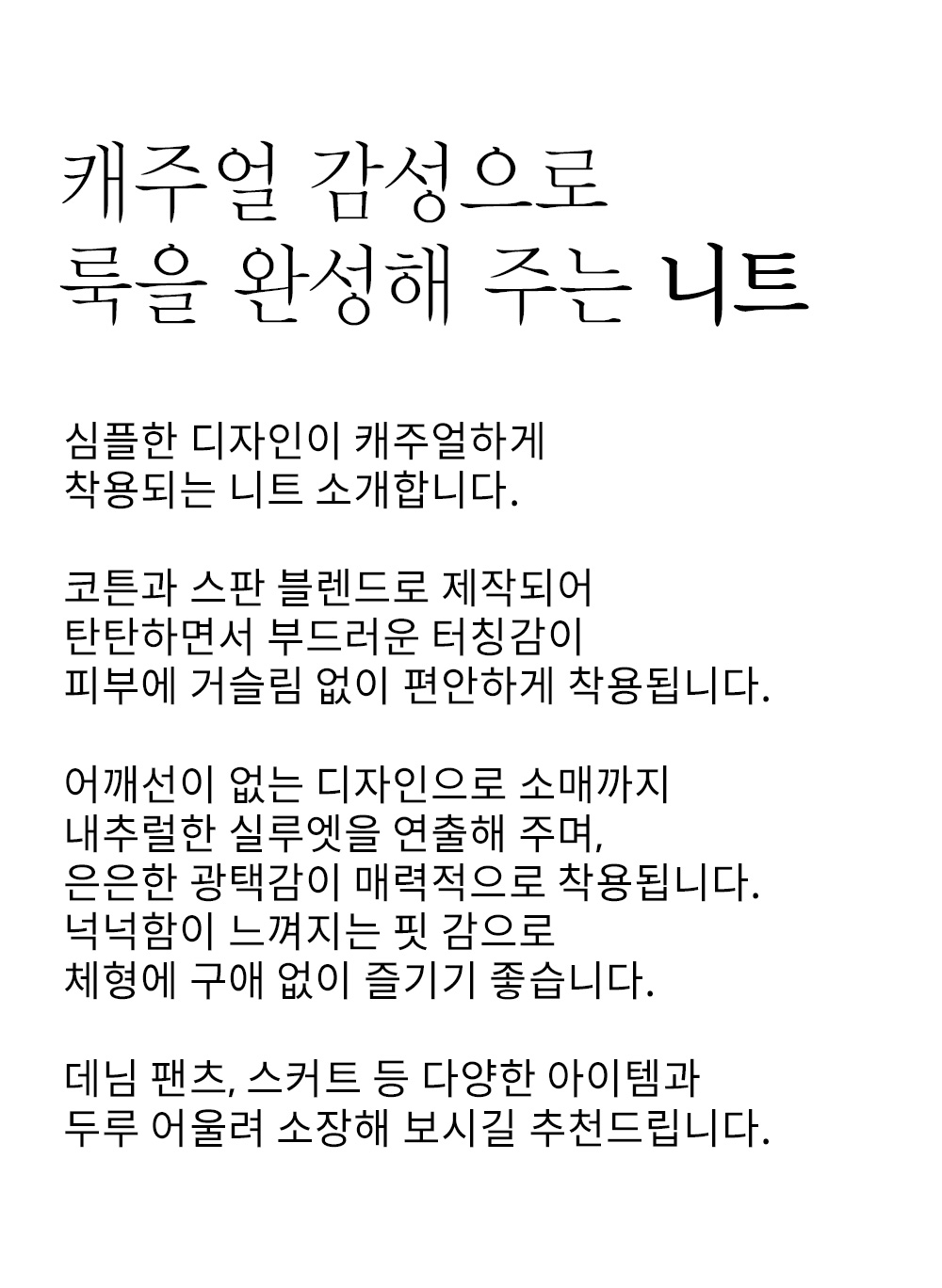 캐주얼 감성으로
룩을 완성해 주는 니트

심플한 디자인이 캐주얼하게
착용되는 니트 소개합니다.

코튼과 스판 블렌드로 제작되어
탄탄하면서 부드러운 터칭감이
피부에 거슬림 없이 편안하게 착용됩니다.

어깨선이 없는 디자인으로 소매까지
내추럴한 실루엣을 연출해 주며,
은은한 광택감이 매력적으로 착용됩니다.
넉넉함이 느껴지는 핏 감으로
체형에 구애 없이 즐기기 좋습니다.

데님 팬츠, 스커트 등 다양한 아이템과
두루 어울려 소장해 보시길 추천드립니다.